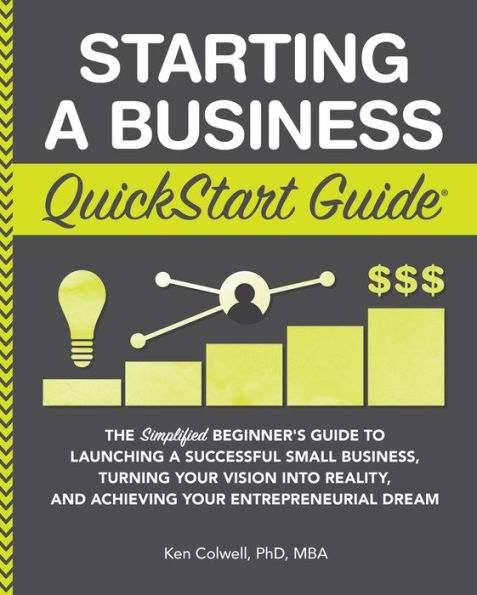 STARTING A BUSINESS

QuickStart Guide®

$$$

THE Simplified BEGINNER'S GUIDE TO LAUNCHING A SUCCESSFUL SMALL BUSINESS, TURNING YOUR VISION INTO REALITY, AND ACHIEVING YOUR ENTREPRENEURIAL DREAM

Ken Colwell, PhD, MBA